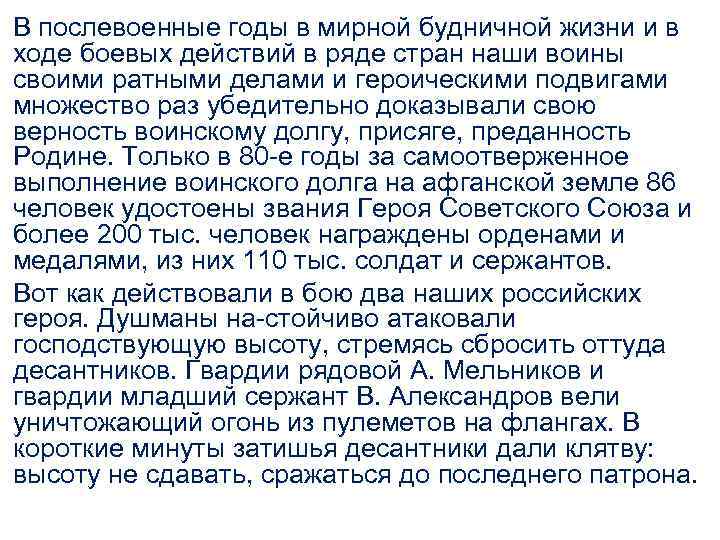 В послевоенные годы в мирной будничной жизни и в ходе боевых действий в ряде стран наши воины своими ратными делами и героическими подвигами множество раз убедительно доказывали свою верность воинскому долгу, присяге, преданность Родине. Только в 80-е годы за самоотверженное выполнение воинского долга на афганской земле 86 человек удостоены звания Героя Советского Союза и более 200 тыс. человек награждены орденами и медалями, из них 110 тыс. солдат и сержантов.

Вот как действовали в бою два наших российских героя. Душманы на-стойчиво атаковали господствующую высоту, стремясь сбросить оттуда десантников. Гвардии рядовой А. Мельников и гвардии младший сержант В. Александров вели уничтожающий огонь из пулеметов на флангах. В короткие минуты затишья десантники дали клятву: высоту не сдавать, сражаться до последнего патрона.